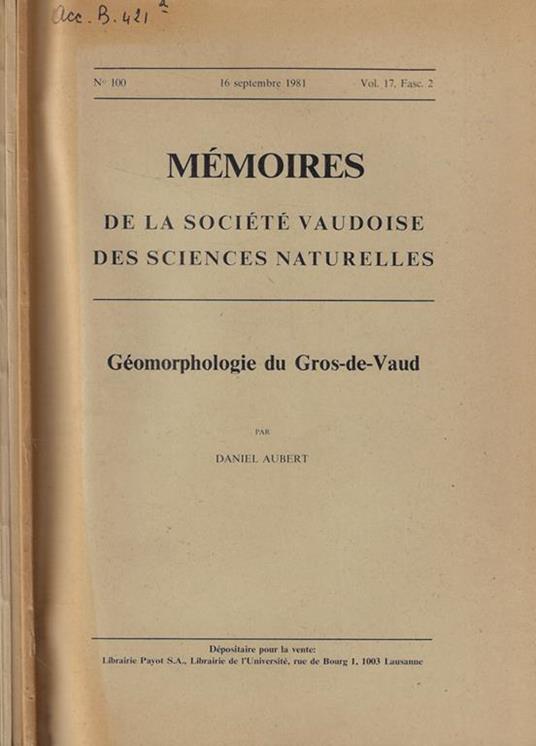 Acc. B. 421 ²

N° 100 16 septembre 1981 Vol. 17, Fasc. 2

MÉMOIRES

DE LA SOCIÉTÉ VAUDOISE DES SCIENCES NATURELLES

Géomorphologie du Gros-de-Vaud

PAR

DANIEL AUBERT

Dépositaire pour la vente:
Librairie Payot S.A., Librairie de l'Université, rue de Bourg 1, 1003 Lausanne